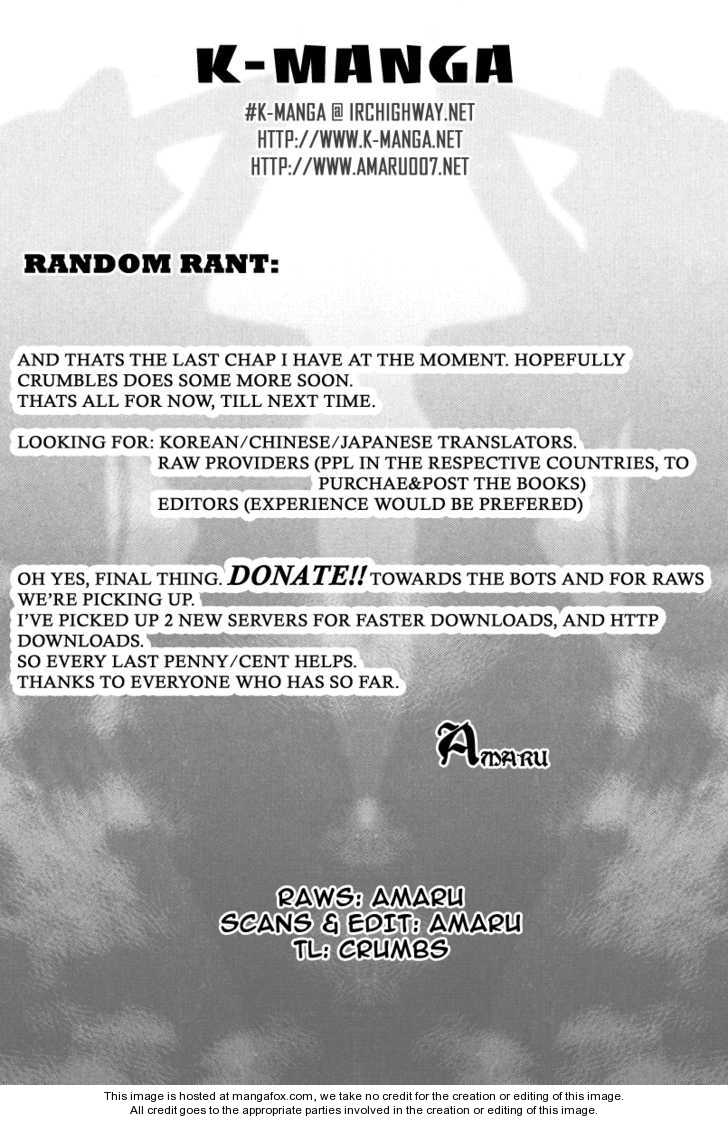 K-MANGA

#K-MANGA @ IRCHIGHWAY.NET
HTTP://WWW.K-MANGA.NET
HTTP://WWW.AMARU007.NET

RANDOM RANT:

AND THATS THE LAST CHAP I HAVE AT THE MOMENT. HOPEFULLY CRUMBLES DOES SOME MORE SOON.
THATS ALL FOR NOW, TILL NEXT TIME.

LOOKING FOR: KOREAN/CHINESE/JAPANESE TRANSLATORS.
RAW PROVIDERS (PPL IN THE RESPECTIVE COUNTRIES, TO PURCHAE&POST THE BOOKS)
EDITORS (EXPERIENCE WOULD BE PREFERED)

OH YES, FINAL THING. DONATE!! TOWARDS THE BOTS AND FOR RAWS WE'RE PICKING UP.
I'VE PICKED UP 2 NEW SERVERS FOR FASTER DOWNLOADS, AND HTTP DOWNLOADS.
SO EVERY LAST PENNY/CENT HELPS.
THANKS TO EVERYONE WHO HAS SO FAR.

AMARU

RAWS: AMARU
SCANS & EDIT: AMARU
TL: CRUMBS

This image is hosted at mangafox.com, we take no credit for the creation or editing of this image.
All credit goes to the appropriate parties involved in the creation or editing of this image.